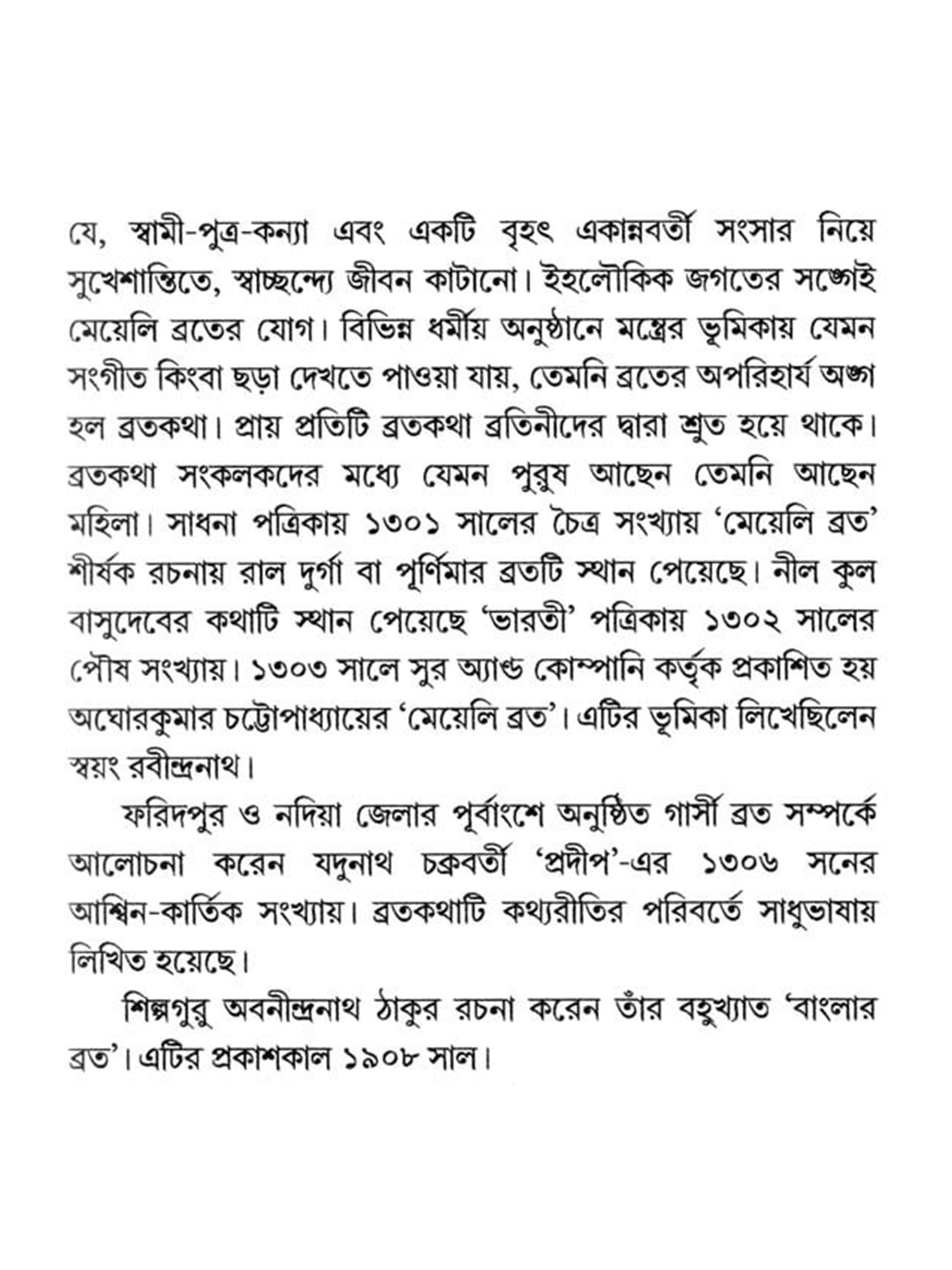 যে, স্বামী-পুত্র-কন্যা এবং একটি বৃহৎ একান্নবর্তী সংসার নিয়ে সুখেশান্তিতে, স্বাচ্ছন্দ্যে জীবন কাটানো। ইহলৌকিক জগতের সঙ্গেই মেয়েলি ব্রতের যোগ। বিভিন্ন ধর্মীয় অনুষ্ঠানে মন্ত্রের ভূমিকায় যেমন সংগীত কিংবা ছড়া দেখতে পাওয়া যায়, তেমনি ব্রতের অপরিহার্য অঙ্গ হল ব্রতকথা। প্রায় প্রতিটি ব্রতকথা ব্রতিনীদের দ্বারা শ্রুত হয়ে থাকে। ব্রতকথা সংকলকদের মধ্যে যেমন পুরুষ আছেন তেমনি আছেন মহিলা। সাধনা পত্রিকায় ১৩০১ সালের চৈত্র সংখ্যায় 'মেয়েলি ব্রত' শীর্ষক রচনায় রাল দুর্গা বা পূর্ণিমার ব্রতটি স্থান পেয়েছে। নীল কুল বাসুদেবের কথাটি স্থান পেয়েছে 'ভারতী' পত্রিকায় ১৩০২ সালের পৌষ সংখ্যায়। ১৩০৩ সালে সুর অ্যান্ড কোম্পানি কর্তৃক প্রকাশিত হয় অঘোরকুমার চট্টোপাধ্যায়ের 'মেয়েলি ব্রত'। এটির ভূমিকা লিখেছিলেন স্বয়ং রবীন্দ্রনাথ।

ফরিদপুর ও নদিয়া জেলার পূর্বাংশে অনুষ্ঠিত গার্সী ব্রত সম্পর্কে আলোচনা করেন যদুনাথ চক্রবর্তী 'প্রদীপ'-এর ১৩০৬ সনের আশ্বিন-কার্তিক সংখ্যায়। ব্রতকথাটি কথ্যরীতির পরিবর্তে সাধুভাষায় লিখিত হয়েছে।

শিল্পগুরু অবনীন্দ্রনাথ ঠাকুর রচনা করেন তাঁর বহুখ্যাত 'বাংলার ব্রত'। এটির প্রকাশকাল ১৯০৮ সাল।